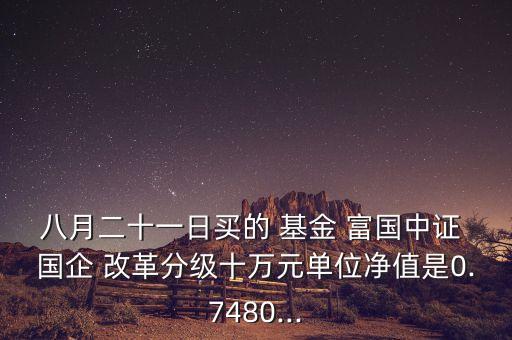 八月二十一日买的 基金 富国中证国企 改革分级十万元单位净值是0.7480...